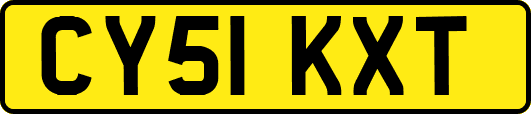 CY51 KXT